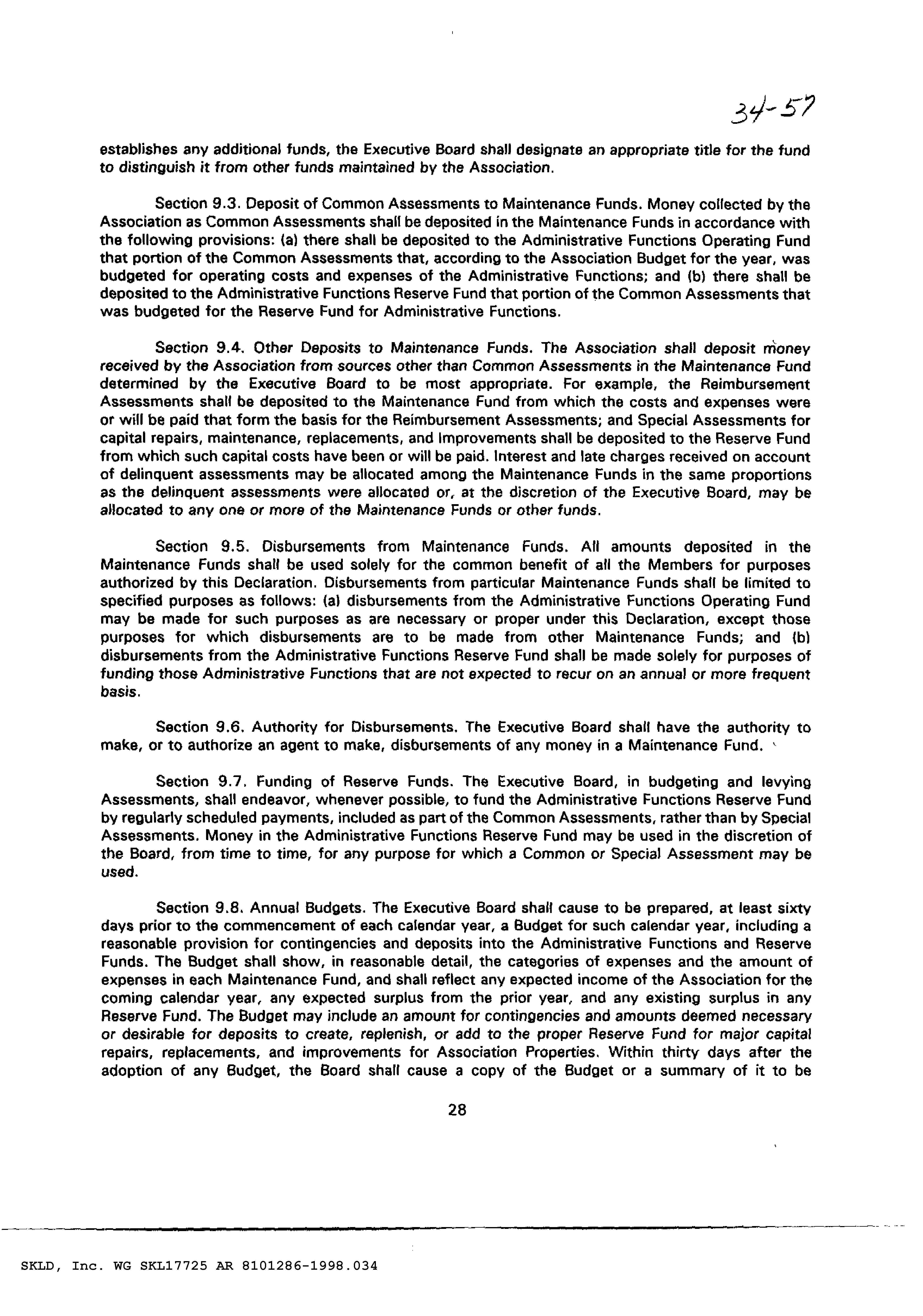 34-57

establishes any additional funds, the Executive Board shall designate an appropriate title for the fund to distinguish it from other funds maintained by the Association.

Section 9.3. Deposit of Common Assessments to Maintenance Funds. Money collected by the Association as Common Assessments shall be deposited in the Maintenance Funds in accordance with the following provisions: (a) there shall be deposited to the Administrative Functions Operating Fund that portion of the Common Assessments that, according to the Association Budget for the year, was budgeted for operating costs and expenses of the Administrative Functions; and (b) there shall be deposited to the Administrative Functions Reserve Fund that portion of the Common Assessments that was budgeted for the Reserve Fund for Administrative Functions.

Section 9.4. Other Deposits to Maintenance Funds. The Association shall deposit money received by the Association from sources other than Common Assessments in the Maintenance Fund determined by the Executive Board to be most appropriate. For example, the Reimbursement Assessments shall be deposited to the Maintenance Fund from which the costs and expenses were or will be paid that form the basis for the Reimbursement Assessments; and Special Assessments for capital repairs, maintenance, replacements, and Improvements shall be deposited to the Reserve Fund from which such capital costs have been or will be paid. Interest and late charges received on account of delinquent assessments may be allocated among the Maintenance Funds in the same proportions as the delinquent assessments were allocated or, at the discretion of the Executive Board, may be allocated to any one or more of the Maintenance Funds or other funds.

Section 9.5. Disbursements from Maintenance Funds. All amounts deposited in the Maintenance Funds shall be used solely for the common benefit of all the Members for purposes authorized by this Declaration. Disbursements from particular Maintenance Funds shall be limited to specified purposes as follows: (a) disbursements from the Administrative Functions Operating Fund may be made for such purposes as are necessary or proper under this Declaration, except those purposes for which disbursements are to be made from other Maintenance Funds; and (b) disbursements from the Administrative Functions Reserve Fund shall be made solely for purposes of funding those Administrative Functions that are not expected to recur on an annual or more frequent basis.

Section 9.6. Authority for Disbursements. The Executive Board shall have the authority to make, or to authorize an agent to make, disbursements of any money in a Maintenance Fund.

Section 9.7. Funding of Reserve Funds. The Executive Board, in budgeting and levying Assessments, shall endeavor, whenever possible, to fund the Administrative Functions Reserve Fund by regularly scheduled payments, included as part of the Common Assessments, rather than by Special Assessments. Money in the Administrative Functions Reserve Fund may be used in the discretion of the Board, from time to time, for any purpose for which a Common or Special Assessment may be used.

Section 9.8. Annual Budgets. The Executive Board shall cause to be prepared, at least sixty days prior to the commencement of each calendar year, a Budget for such calendar year, including a reasonable provision for contingencies and deposits into the Administrative Functions and Reserve Funds. The Budget shall show, in reasonable detail, the categories of expenses and the amount of expenses in each Maintenance Fund, and shall reflect any expected income of the Association for the coming calendar year, any expected surplus from the prior year, and any existing surplus in any Reserve Fund. The Budget may include an amount for contingencies and amounts deemed necessary or desirable for deposits to create, replenish, or add to the proper Reserve Fund for major capital repairs, replacements, and improvements for Association Properties. Within thirty days after the adoption of any Budget, the Board shall cause a copy of the Budget or a summary of it to be

28

SKLD, Inc. WG SKL17725 AR 8101286-1998.034